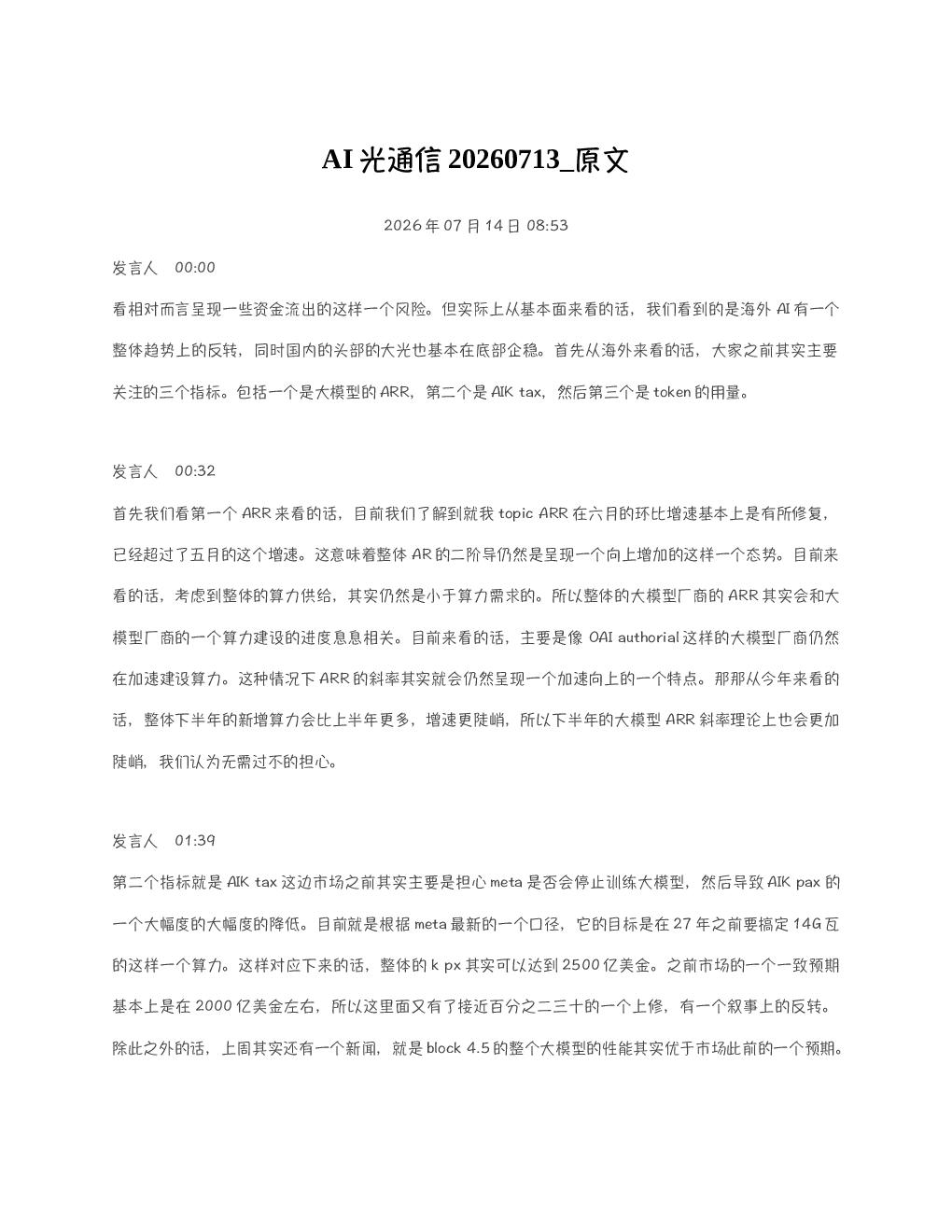 AI光通信20260713_原文

2026年07月14日 08:53

发言人 00:00

看相对而言呈现一些资金流出的这样一个风险。但实际上从基本面来看的话，我们看到的是海外AI有一个整体趋势上的反转，同时国内的头部的大光也基本在底部企稳。首先从海外来看的话，大家之前其实主要关注的三个指标。包括一个是大模型的ARR，第二个是AIK tax，然后第三个是token的用量。

发言人 00:32

首先我们看第一个ARR来看的话，目前我们了解到就我topic ARR在六月的环比增速基本上是有所修复，已经超过了五月的这个增速。这意味着整体AR的二阶导仍然是呈现一个向上增加的这样一个态势。目前来看的话，考虑到整体的算力供给，其实仍然是小于算力需求的。所以整体的大模型厂商的ARR其实会和大模型厂商的一个算力建设的进度息息相关。目前来看的话，主要是像OAI authorial这样的大模型厂商仍然在加速建设算力。这种情况下ARR的斜率其实就会仍然呈现一个加速向上的一个特点。那那从今年来看的话，整体下半年的新增算力会比上半年更多，增速更陡峭，所以下半年的大模型ARR斜率理论上也会更加陡峭，我们认为无需过不的担心。

发言人 01:39

第二个指标就是AIK tax这边市场之前其实主要是担心meta是否会停止训练大模型，然后导致AIK pax的一个大幅度的大幅度的降低。目前就是根据meta最新的一个口径，它的目标是在27年之前要搞定14G瓦的这样一个算力。这样对应下来的话，整体的k px其实可以达到2500亿美金。之前市场的一个一致预期基本上是在2000亿美金左右，所以这里面又有了接近百分之二三十的一个上修，有一个叙事上的反转。除此之外的话，上周其实还有一个新闻，就是block 4.5的整个大模型的性能其实优于市场此前的一个预期。